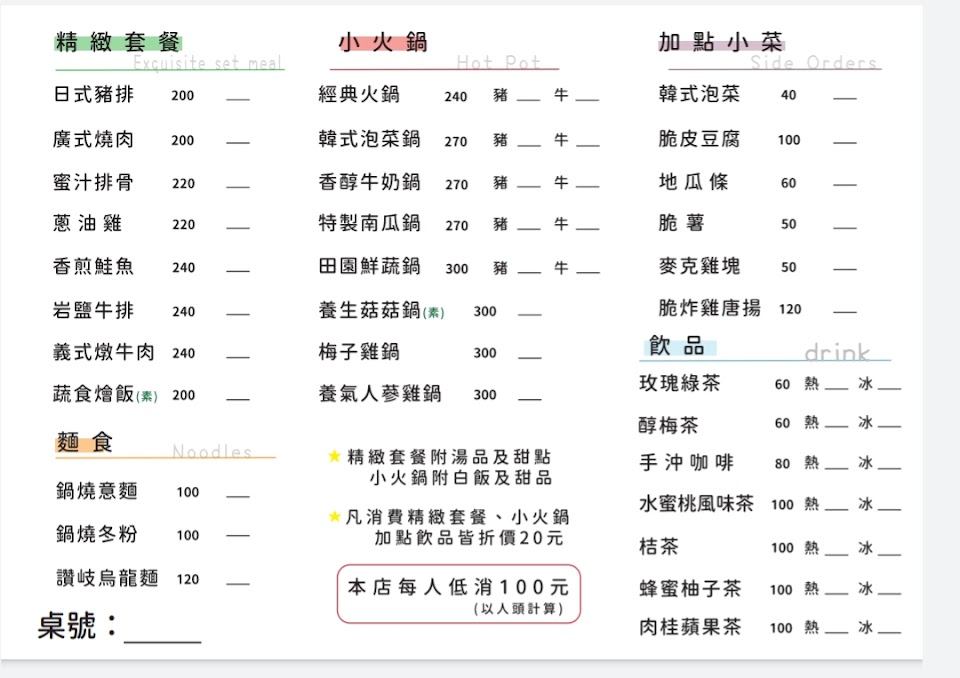 精緻套餐
Exquisite set meal

日式豬排 200 ___
廣式燒肉 200 ___
蜜汁排骨 220 ___
蔥油雞 220 ___
香煎鮭魚 240 ___
岩鹽牛排 240 ___
義式燉牛肉 240 ___
蔬食燴飯(素) 200 ___

麵食
Noodles

鍋燒意麵 100 ___
鍋燒冬粉 100 ___
讚岐烏龍麵 120 ___

桌號：______

小火鍋
Hot Pot

經典火鍋 240 豬 ___ 牛 ___
韓式泡菜鍋 270 豬 ___ 牛 ___
香醇牛奶鍋 270 豬 ___ 牛 ___
特製南瓜鍋 270 豬 ___ 牛 ___
田園鮮蔬鍋 300 豬 ___ 牛 ___
養生菇菇鍋(素) 300 ___
梅子雞鍋 300 ___
養氣人蔘雞鍋 300 ___

★精緻套餐附湯品及甜點
小火鍋附白飯及甜品

★凡消費精緻套餐、小火鍋
加點飲品皆折價20元

本店每人低消100元
(以人頭計算)

加點小菜
Side Orders

韓式泡菜 40 ___
脆皮豆腐 100 ___
地瓜條 60 ___
脆薯 50 ___
麥克雞塊 50 ___
脆炸雞唐揚 120 ___

飲品
drink

玫瑰綠茶 60 熱 ___ 冰 ___
醇梅茶 60 熱 ___ 冰 ___
手沖咖啡 80 熱 ___ 冰 ___
水蜜桃風味茶 100 熱 ___ 冰 ___
桔茶 100 熱 ___ 冰 ___
蜂蜜柚子茶 100 熱 ___ 冰 ___
肉桂蘋果茶 100 熱 ___ 冰 ___